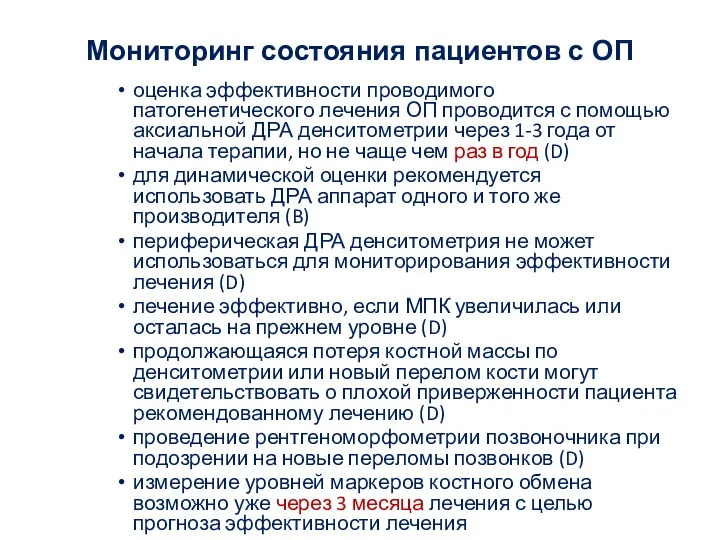 Мониторинг состояния пациентов с ОП

• оценка эффективности проводимого патогенетического лечения ОП проводится с помощью аксиальной ДРА денситометрии через 1-3 года от начала терапии, но не чаще чем раз в год (D)
• для динамической оценки рекомендуется использовать ДРА аппарат одного и того же производителя (B)
• периферическая ДРА денситометрия не может использоваться для мониторирования эффективности лечения (D)
• лечение эффективно, если МПК увеличилась или осталась на прежнем уровне (D)
• продолжающаяся потеря костной массы по денситометрии или новый перелом кости могут свидетельствовать о плохой приверженности пациента рекомендованному лечению (D)
• проведение рентгеноморфометрии позвоночника при подозрении на новые переломы позвонков (D)
• измерение уровней маркеров костного обмена возможно уже через 3 месяца лечения с целью прогноза эффективности лечения